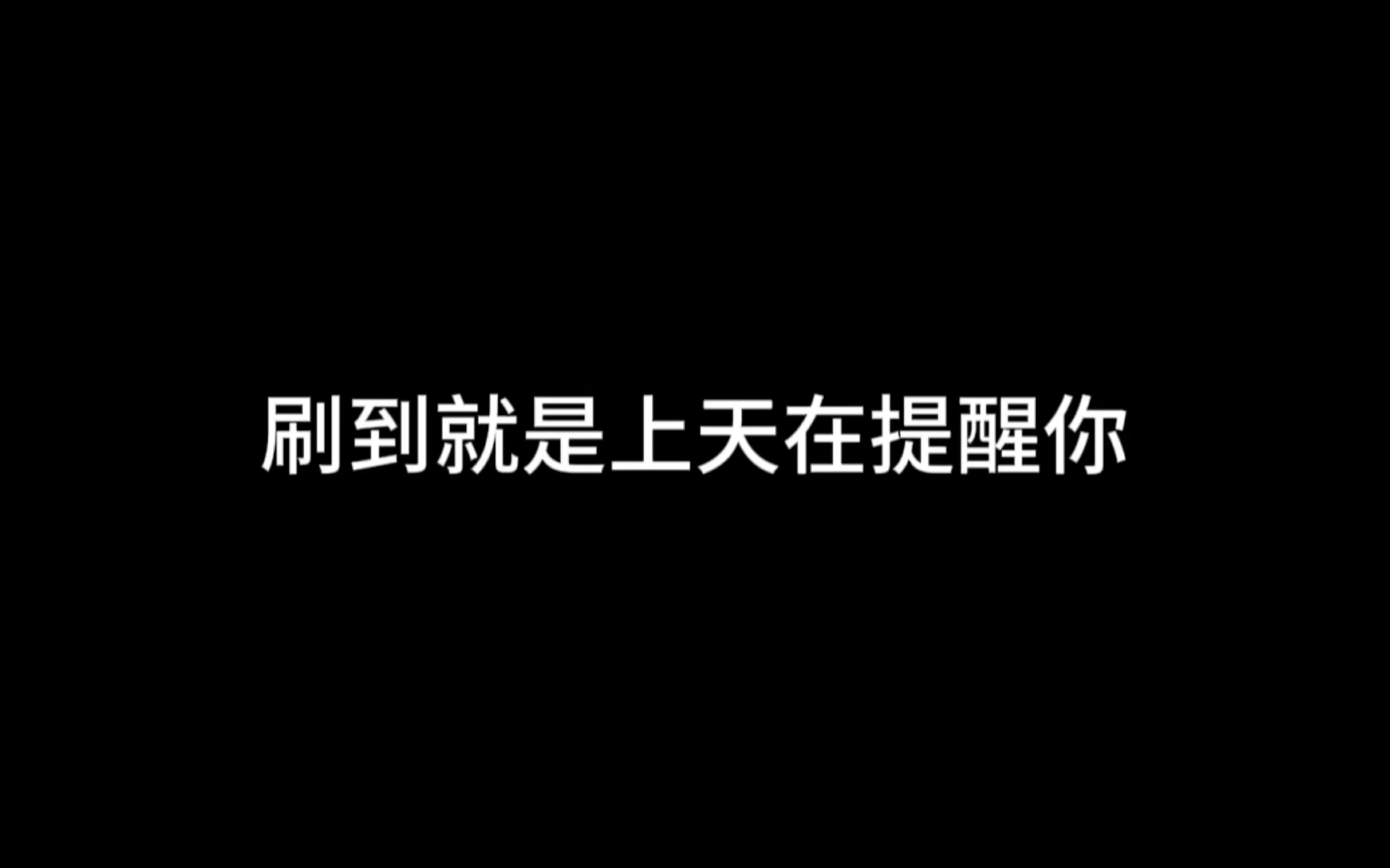 刷到就是上天在提醒你